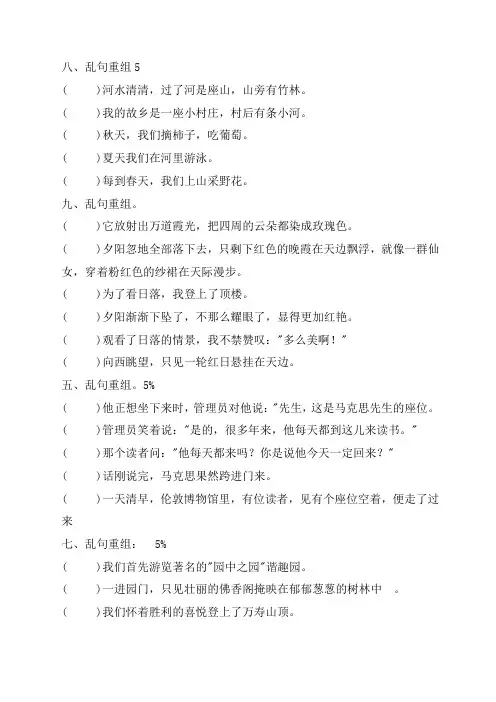 八、乱句重组 5

(　　)河水清清，过了河是座山，山旁有竹林。

(　　)我的故乡是一座小村庄，村后有条小河。

(　　)秋天，我们摘柿子，吃葡萄。

(　　)夏天我们在河里游泳。

(　　)每到春天，我们上山采野花。

九、乱句重组。

(　　)它放射出万道霞光，把四周的云朵都染成玫瑰色。

(　　)夕阳忽地全部落下去，只剩下红色的晚霞在天边飘浮，就像一群仙女，穿着粉红色的纱裙在天际漫步。

(　　)为了看日落，我登上了顶楼。

(　　)夕阳渐渐下坠了，不那么耀眼了，显得更加红艳。

(　　)观看了日落的情景，我不禁赞叹："多么美啊！"

(　　)向西眺望，只见一轮红日悬挂在天边。

五、乱句重组。5%

(　　)他正想坐下来时，管理员对他说："先生，这是马克思先生的座位。

(　　)管理员笑着说："是的，很多年来，他每天都到这儿来读书。"

(　　)那个读者问："他每天都来吗？你是说他今天一定回来？"

(　　)话刚说完，马克思果然跨进门来。

(　　)一天清早，伦敦博物馆里，有位读者，见有个座位空着，便走了过来

七、乱句重组：　5%

(　　)我们首先游览著名的"园中之园"谐趣园。

(　　)一进园门，只见壮丽的佛香阁掩映在郁郁葱葱的树林中　。

(　　)我们怀着胜利的喜悦登上了万寿山顶。